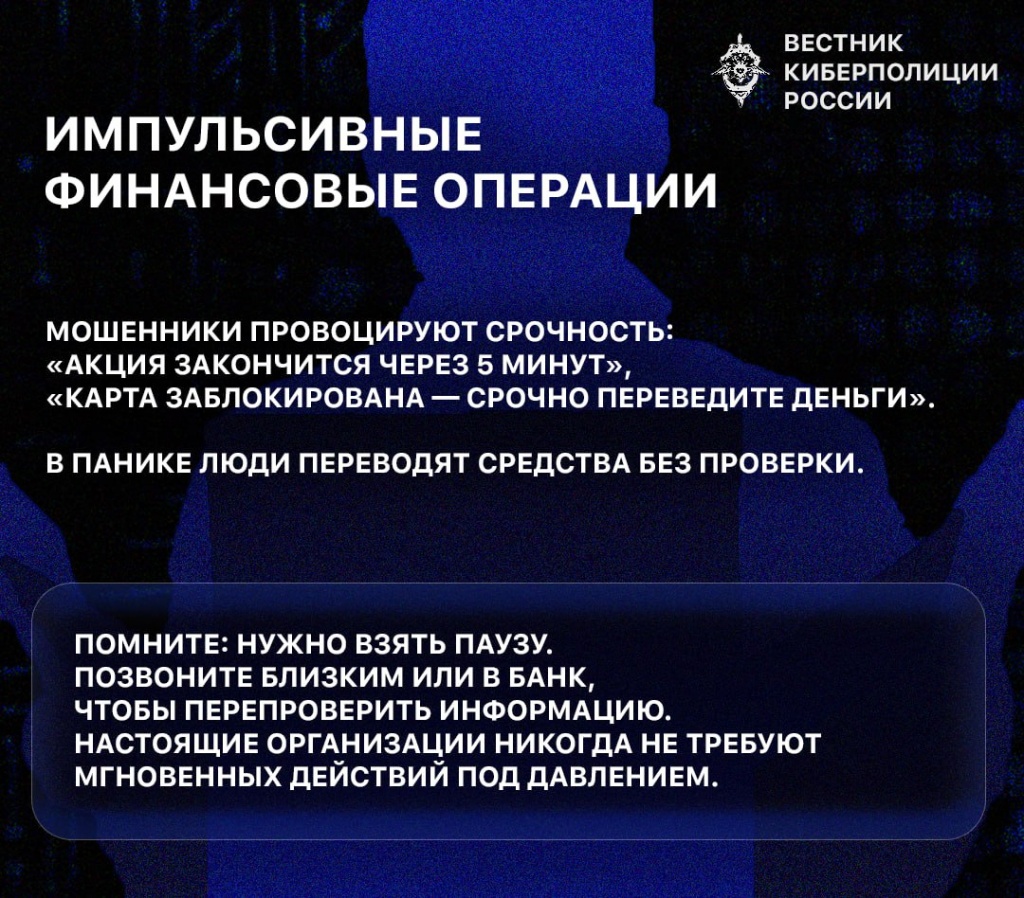 ВЕСТНИК КИБЕРПОЛИЦИИ РОССИИ

ИМПУЛЬСИВНЫЕ ФИНАНСОВЫЕ ОПЕРАЦИИ

МОШЕННИКИ ПРОВОЦИРУЮТ СРОЧНОСТЬ: «АКЦИЯ ЗАКОНЧИТСЯ ЧЕРЕЗ 5 МИНУТ», «КАРТА ЗАБЛОКИРОВАНА — СРОЧНО ПЕРЕВЕДИТЕ ДЕНЬГИ».

В ПАНИКЕ ЛЮДИ ПЕРЕВОДЯТ СРЕДСТВА БЕЗ ПРОВЕРКИ.

ПОМНИТЕ: НУЖНО ВЗЯТЬ ПАУЗУ. ПОЗВОНИТЕ БЛИЗКИМ ИЛИ В БАНК, ЧТОБЫ ПЕРЕПРОВЕРИТЬ ИНФОРМАЦИЮ. НАСТОЯЩИЕ ОРГАНИЗАЦИИ НИКОГДА НЕ ТРЕБУЮТ МГНОВЕННЫХ ДЕЙСТВИЙ ПОД ДАВЛЕНИЕМ.